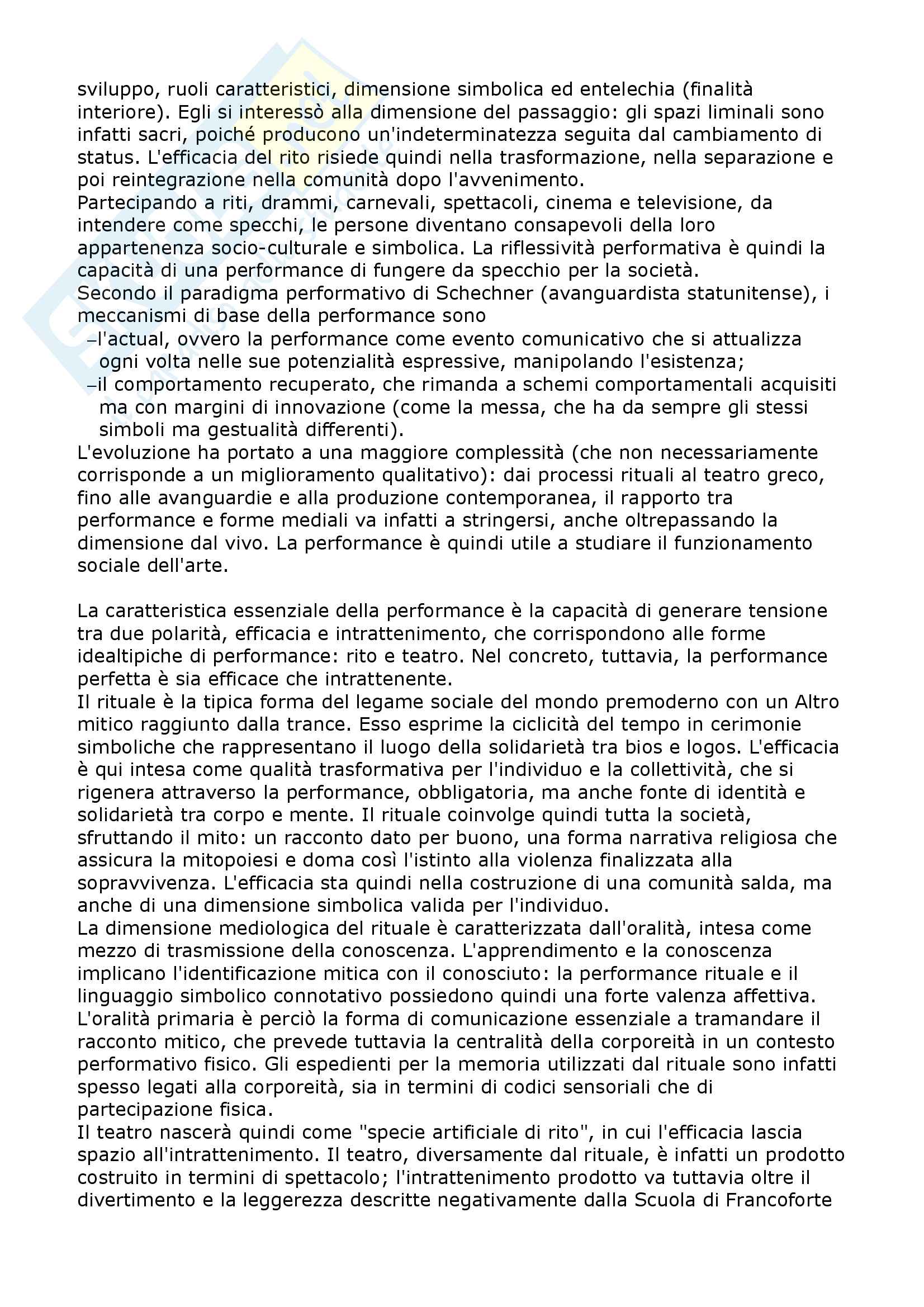 sviluppo, ruoli caratteristici, dimensione simbolica ed entelechia (finalità interiore). Egli si interessò alla dimensione del passaggio: gli spazi liminali sono infatti sacri, poiché producono un'indeterminatezza seguita dal cambiamento di status. L'efficacia del rito risiede quindi nella trasformazione, nella separazione e poi reintegrazione nella comunità dopo l'avvenimento.
Partecipando a riti, drammi, carnevali, spettacoli, cinema e televisione, da intendere come specchi, le persone diventano consapevoli della loro appartenenza socio-culturale e simbolica. La riflessività performativa è quindi la capacità di una performance di fungere da specchio per la società.
Secondo il paradigma performativo di Schechner (avanguardista statunitense), i meccanismi di base della performance sono
–l'actual, ovvero la performance come evento comunicativo che si attualizza ogni volta nelle sue potenzialità espressive, manipolando l'esistenza;
–il comportamento recuperato, che rimanda a schemi comportamentali acquisiti ma con margini di innovazione (come la messa, che ha da sempre gli stessi simboli ma gestualità differenti).
L'evoluzione ha portato a una maggiore complessità (che non necessariamente corrisponde a un miglioramento qualitativo): dai processi rituali al teatro greco, fino alle avanguardie e alla produzione contemporanea, il rapporto tra performance e forme mediali va infatti a stringersi, anche oltrepassando la dimensione dal vivo. La performance è quindi utile a studiare il funzionamento sociale dell'arte.

La caratteristica essenziale della performance è la capacità di generare tensione tra due polarità, efficacia e intrattenimento, che corrispondono alle forme idealtipiche di performance: rito e teatro. Nel concreto, tuttavia, la performance perfetta è sia efficace che intrattenente.
Il rituale è la tipica forma del legame sociale del mondo premoderno con un Altro mitico raggiunto dalla trance. Esso esprime la ciclicità del tempo in cerimonie simboliche che rappresentano il luogo della solidarietà tra bios e logos. L'efficacia è qui intesa come qualità trasformativa per l'individuo e la collettività, che si rigenera attraverso la performance, obbligatoria, ma anche fonte di identità e solidarietà tra corpo e mente. Il rituale coinvolge quindi tutta la società, sfruttando il mito: un racconto dato per buono, una forma narrativa religiosa che assicura la mitopoiesi e doma così l'istinto alla violenza finalizzata alla sopravvivenza. L'efficacia sta quindi nella costruzione di una comunità salda, ma anche di una dimensione simbolica valida per l'individuo.
La dimensione mediologica del rituale è caratterizzata dall'oralità, intesa come mezzo di trasmissione della conoscenza. L'apprendimento e la conoscenza implicano l'identificazione mitica con il conosciuto: la performance rituale e il linguaggio simbolico connotativo possiedono quindi una forte valenza affettiva. L'oralità primaria è perciò la forma di comunicazione essenziale a tramandare il racconto mitico, che prevede tuttavia la centralità della corporeità in un contesto performativo fisico. Gli espedienti per la memoria utilizzati dal rituale sono infatti spesso legati alla corporeità, sia in termini di codici sensoriali che di partecipazione fisica.
Il teatro nascerà quindi come "specie artificiale di rito", in cui l'efficacia lascia spazio all'intrattenimento. Il teatro, diversamente dal rituale, è infatti un prodotto costruito in termini di spettacolo; l'intrattenimento prodotto va tuttavia oltre il divertimento e la leggerezza descritte negativamente dalla Scuola di Francoforte